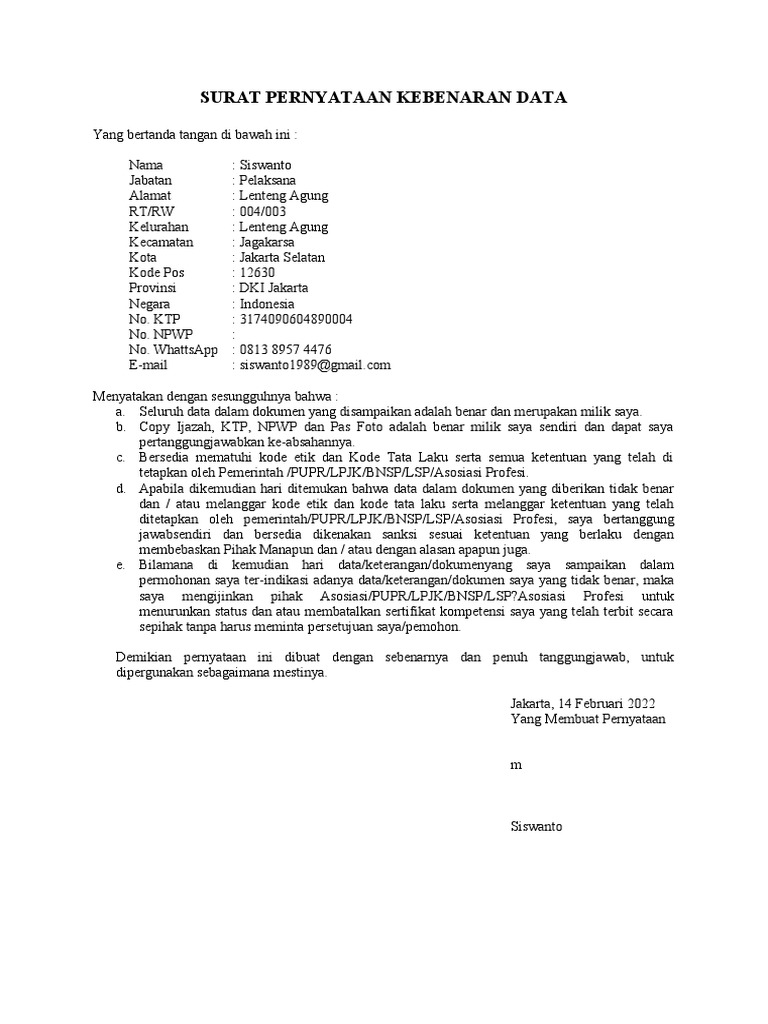 SURAT PERNYATAAN KEBENARAN DATA

Yang bertanda tangan di bawah ini :

Nama : Siswanto
Jabatan : Pelaksana
Alamat : Lenteng Agung
RT/RW : 004/003
Kelurahan : Lenteng Agung
Kecamatan : Jagakarsa
Kota : Jakarta Selatan
Kode Pos : 12630
Provinsi : DKI Jakarta
Negara : Indonesia
No. KTP : 3174090604890004
No. NPWP :
No. WhattsApp : 0813 8957 4476
E-mail : siswanto1989@gmail.com

Menyatakan dengan sesungguhnya bahwa :
a. Seluruh data dalam dokumen yang disampaikan adalah benar dan merupakan milik saya.
b. Copy Ijazah, KTP, NPWP dan Pas Foto adalah benar milik saya sendiri dan dapat saya pertanggungjawabkan ke-absahannya.
c. Bersedia mematuhi kode etik dan Kode Tata Laku serta semua ketentuan yang telah di tetapkan oleh Pemerintah /PUPR/LPJK/BNSP/LSP/Asosiasi Profesi.
d. Apabila dikemudian hari ditemukan bahwa data dalam dokumen yang diberikan tidak benar dan / atau melanggar kode etik dan kode tata laku serta melanggar ketentuan yang telah ditetapkan oleh pemerintah/PUPR/LPJK/BNSP/LSP/Asosiasi Profesi, saya bertanggung jawabsendiri dan bersedia dikenakan sanksi sesuai ketentuan yang berlaku dengan membebaskan Pihak Manapun dan / atau dengan alasan apapun juga.
e. Bilamana di kemudian hari data/keterangan/dokumenyang saya sampaikan dalam permohonan saya ter-indikasi adanya data/keterangan/dokumen saya yang tidak benar, maka saya mengijinkan pihak Asosiasi/PUPR/LPJK/BNSP/LSP?Asosiasi Profesi untuk menurunkan status dan atau membatalkan sertifikat kompetensi saya yang telah terbit secara sepihak tanpa harus meminta persetujuan saya/pemohon.

Demikian pernyataan ini dibuat dengan sebenarnya dan penuh tanggungjawab, untuk dipergunakan sebagaimana mestinya.

Jakarta, 14 Februari 2022
Yang Membuat Pernyataan

m

Siswanto